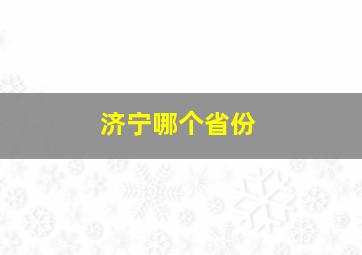 济宁哪个省份